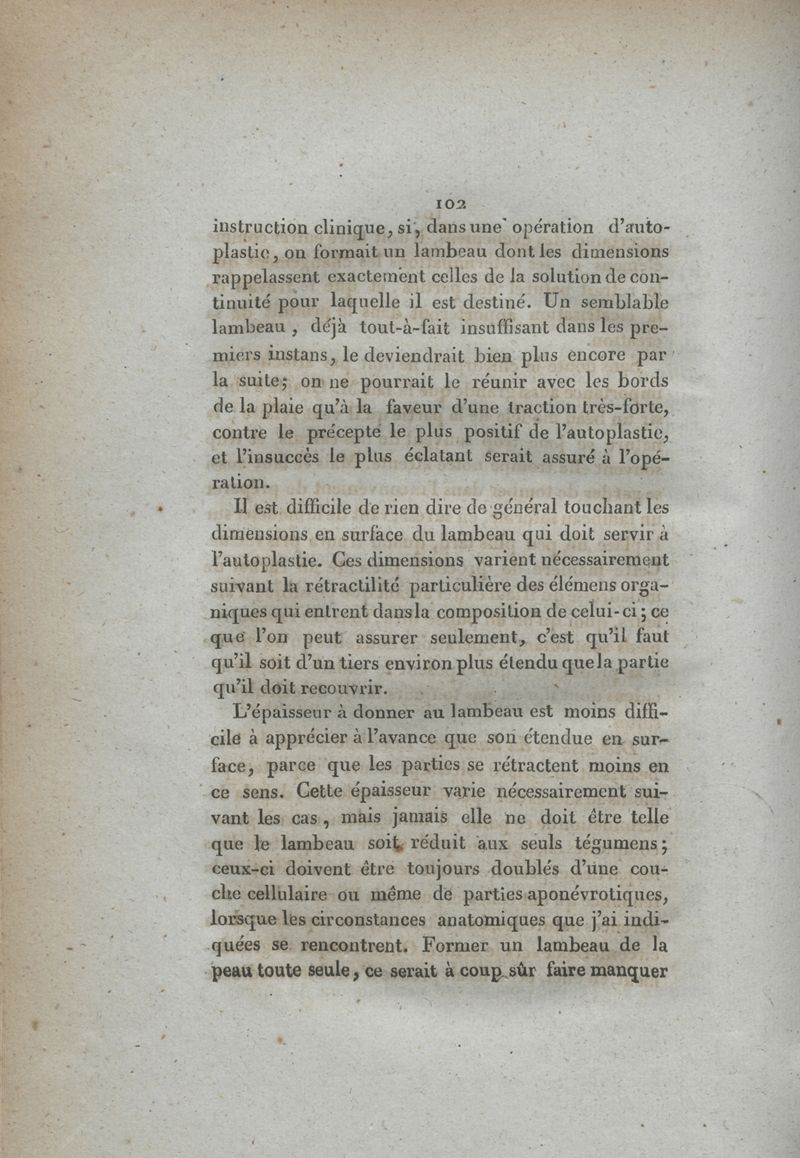 102

instruction clinique, si, dans une opération d'autoplastie, on formait un lambeau dont les dimensions rappelassent exactement celles de la solution de continuité pour laquelle il est destiné. Un semblable lambeau, déjà tout-à-fait insuffisant dans les premiers instans, le deviendrait bien plus encore par la suite; on ne pourrait le réunir avec les bords de la plaie qu'à la faveur d'une traction très-forte, contre le précepte le plus positif de l'autoplastie, et l'insuccès le plus éclatant serait assuré à l'opération.

Il est difficile de rien dire de général touchant les dimensions en surface du lambeau qui doit servir à l'autoplastie. Ces dimensions varient nécessairement suivant la rétractilité particulière des élémens organiques qui entrent dans la composition de celui-ci; ce que l'on peut assurer seulement, c'est qu'il faut qu'il soit d'un tiers environ plus étendu que la partie qu'il doit recouvrir.

L'épaisseur à donner au lambeau est moins difficile à apprécier à l'avance que son étendue en surface, parce que les parties se rétractent moins en ce sens. Cette épaisseur varie nécessairement suivant les cas, mais jamais elle ne doit être telle que le lambeau soit réduit aux seuls tégumens; ceux-ci doivent être toujours doublés d'une couche cellulaire ou même de parties aponévrotiques, lorsque les circonstances anatomiques que j'ai indiquées se rencontrent. Former un lambeau de la peau toute seule, ce serait à coup sûr faire manquer